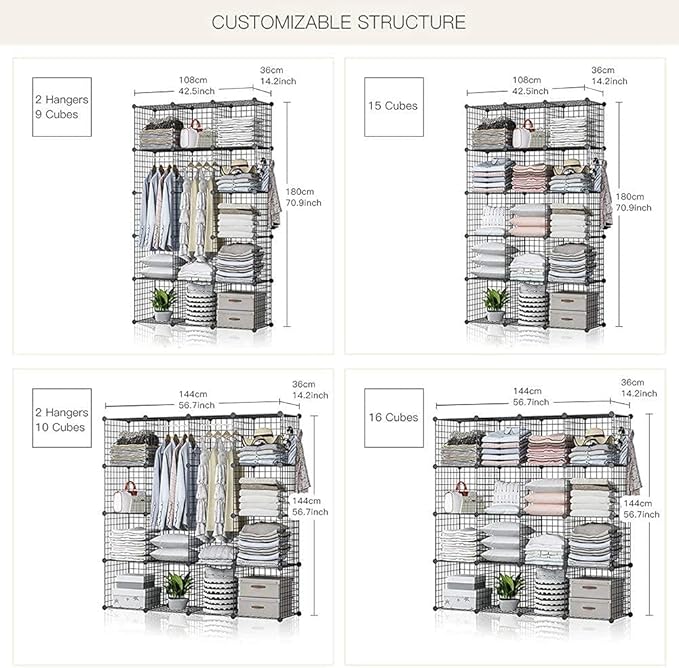 CUSTOMIZABLE STRUCTURE

2 Hangers
9 Cubes

108cm
42.5inch

36cm
14.2inch

180cm
70.9inch

15 Cubes

108cm
42.5inch

36cm
14.2inch

180cm
70.9inch

2 Hangers
10 Cubes

144cm
56.7inch

36cm
14.2inch

144cm
56.7inch

16 Cubes

144cm
56.7inch

36cm
14.2inch

144cm
56.7inch